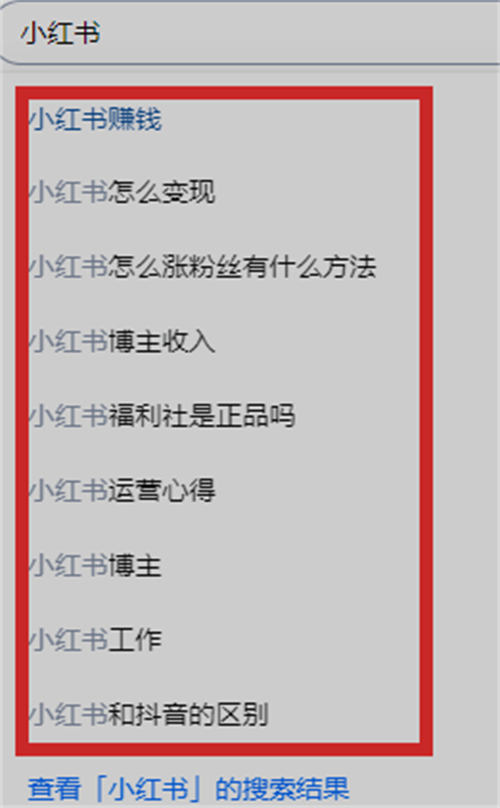 小红书

小红书赚钱

小红书怎么变现

小红书怎么涨粉丝有什么方法

小红书博主收入

小红书福利社是正品吗

小红书运营心得

小红书博主

小红书工作

小红书和抖音的区别

查看「小红书」的搜索结果